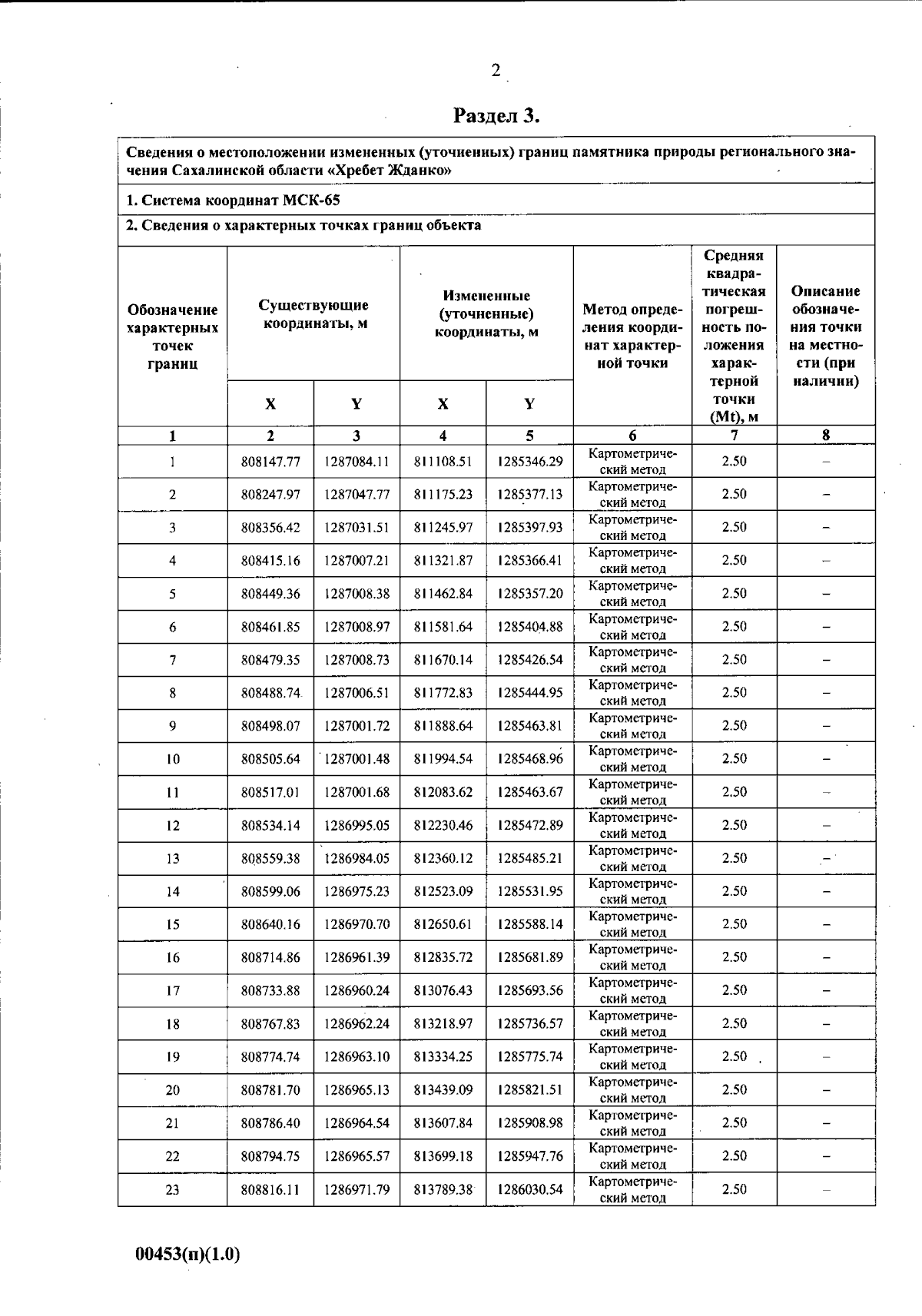 2

Раздел 3.

Сведения о местоположении измененных (уточненных) границ памятника природы регионального значения Сахалинской области «Хребет Жданко»

1. Система координат МСК-65

2. Сведения о характерных точках границ объекта

| Обозначение характерных точек границ | Существующие координаты, м X | Существующие координаты, м Y | Измененные (уточненные) координаты, м X | Измененные (уточненные) координаты, м Y | Метод определения координат характерной точки | Средняя квадратическая погрешность положения характерной точки (Mt), м | Описание обозначения точки на местности (при наличии) |
|---|---|---|---|---|---|---|---|
| 1 | 2 | 3 | 4 | 5 | 6 | 7 | 8 |
| 1 | 808147.77 | 1287084.11 | 811108.51 | 1285346.29 | Картометрический метод | 2.50 | – |
| 2 | 808247.97 | 1287047.77 | 811175.23 | 1285377.13 | Картометрический метод | 2.50 | – |
| 3 | 808356.42 | 1287031.51 | 811245.97 | 1285397.93 | Картометрический метод | 2.50 | – |
| 4 | 808415.16 | 1287007.21 | 811321.87 | 1285366.41 | Картометрический метод | 2.50 | – |
| 5 | 808449.36 | 1287008.38 | 811462.84 | 1285357.20 | Картометрический метод | 2.50 | – |
| 6 | 808461.85 | 1287008.97 | 811581.64 | 1285404.88 | Картометрический метод | 2.50 | – |
| 7 | 808479.35 | 1287008.73 | 811670.14 | 1285426.54 | Картометрический метод | 2.50 | – |
| 8 | 808488.74 | 1287006.51 | 811772.83 | 1285444.95 | Картометрический метод | 2.50 | – |
| 9 | 808498.07 | 1287001.72 | 811888.64 | 1285463.81 | Картометрический метод | 2.50 | – |
| 10 | 808505.64 | 1287001.48 | 811994.54 | 1285468.96 | Картометрический метод | 2.50 | – |
| 11 | 808517.01 | 1287001.68 | 812083.62 | 1285463.67 | Картометрический метод | 2.50 | – |
| 12 | 808534.14 | 1286995.05 | 812230.46 | 1285472.89 | Картометрический метод | 2.50 | – |
| 13 | 808559.38 | 1286984.05 | 812360.12 | 1285485.21 | Картометрический метод | 2.50 | – |
| 14 | 808599.06 | 1286975.23 | 812523.09 | 1285531.95 | Картометрический метод | 2.50 | – |
| 15 | 808640.16 | 1286970.70 | 812650.61 | 1285588.14 | Картометрический метод | 2.50 | – |
| 16 | 808714.86 | 1286961.39 | 812835.72 | 1285681.89 | Картометрический метод | 2.50 | – |
| 17 | 808733.88 | 1286960.24 | 813076.43 | 1285693.56 | Картометрический метод | 2.50 | – |
| 18 | 808767.83 | 1286962.24 | 813218.97 | 1285736.57 | Картометрический метод | 2.50 | – |
| 19 | 808774.74 | 1286963.10 | 813334.25 | 1285775.74 | Картометрический метод | 2.50 | – |
| 20 | 808781.70 | 1286965.13 | 813439.09 | 1285821.51 | Картометрический метод | 2.50 | – |
| 21 | 808786.40 | 1286964.54 | 813607.84 | 1285908.98 | Картометрический метод | 2.50 | – |
| 22 | 808794.75 | 1286965.57 | 813699.18 | 1285947.76 | Картометрический метод | 2.50 | – |
| 23 | 808816.11 | 1286971.79 | 813789.38 | 1286030.54 | Картометрический метод | 2.50 | – |

00453(п)(1.0)